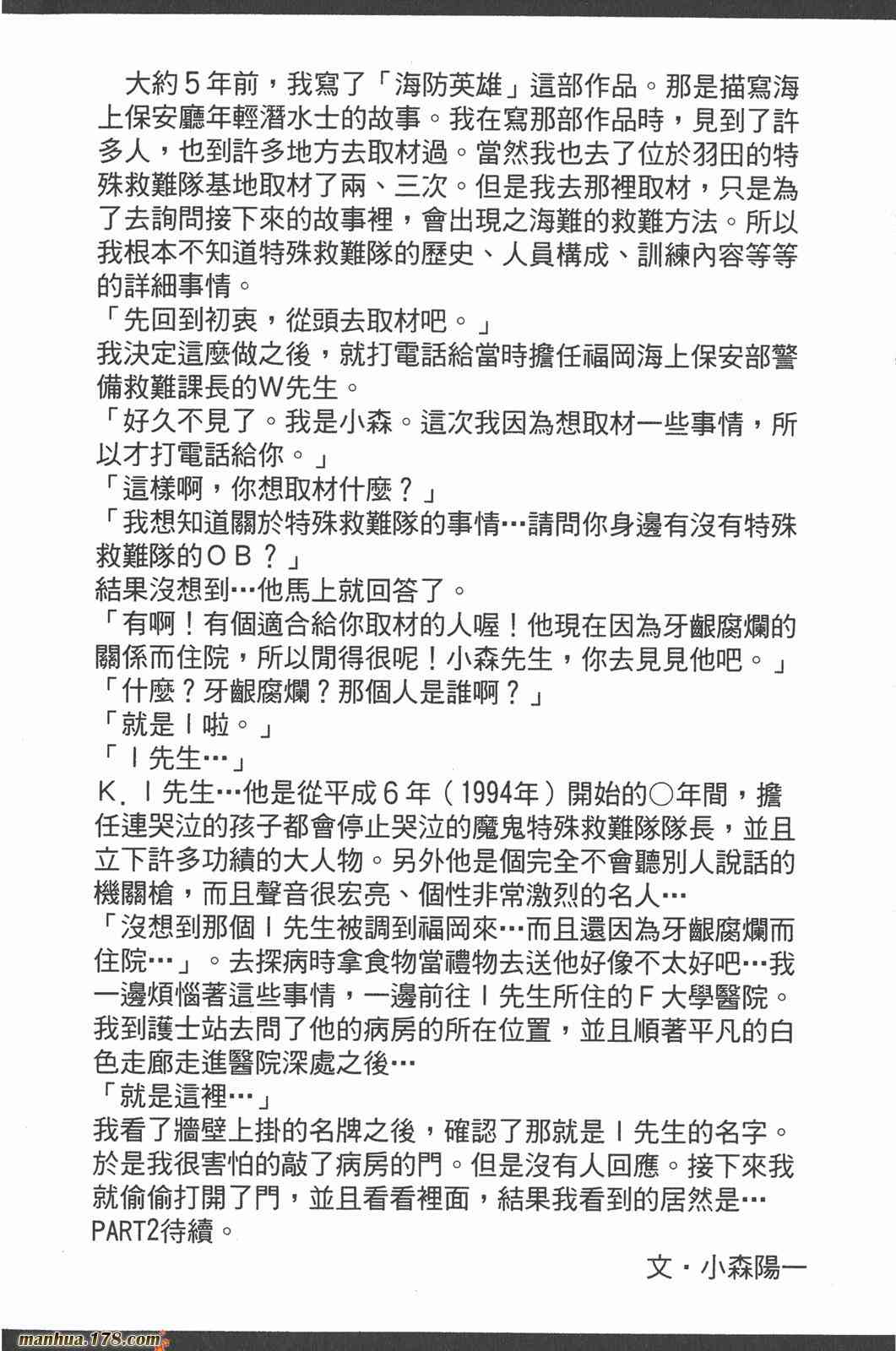 大約５年前，我寫了「海防英雄」這部作品。那是描寫海上保安廳年輕潛水士的故事。我在寫那部作品時，見到了許多人，也到許多地方去取材過。當然我也去了位於羽田的特殊救難隊基地取材了兩、三次。但是我去那裡取材，只是為了去詢問接下來的故事裡，會出現之海難的救難方法。所以我根本不知道特殊救難隊的歷史、人員構成、訓練內容等等的詳細事情。
「先回到初衷，從頭去取材吧。」
我決定這麼做之後，就打電話給當時擔任福岡海上保安部警備救難課長的W先生。
「好久不見了。我是小森。這次我因為想取材一些事情，所以才打電話給你。」
「這樣啊，你想取材什麼？」
「我想知道關於特殊救難隊的事情…請問你身邊有沒有特殊救難隊的ＯＢ？」
結果沒想到…他馬上就回答了。
「有啊！有個適合給你取材的人喔！他現在因為牙齦腐爛的關係而住院，所以閒得很呢！小森先生，你去見見他吧。」
「什麼？牙齦腐爛？那個人是誰啊？」
「就是Ｉ啦。」
「Ｉ先生…」
Ｋ.Ｉ先生…他是從平成６年（1994年）開始的○年間，擔任連哭泣的孩子都會停止哭泣的魔鬼特殊救難隊隊長，並且立下許多功績的大人物。另外他是個完全不會聽別人說話的機關槍，而且聲音很宏亮、個性非常激烈的名人…
「沒想到那個Ｉ先生被調到福岡來…而且還因為牙齦腐爛而住院…」。去探病時拿食物當禮物去送他好像不太好吧…我一邊煩惱著這些事情，一邊前往Ｉ先生所住的Ｆ大學醫院。我到護士站去問了他的病房的所在位置，並且順著平凡的白色走廊走進醫院深處之後…
「就是這裡…」
我看了牆壁上掛的名牌之後，確認了那就是Ｉ先生的名字。於是我很害怕的敲了病房的門。但是沒有人回應。接下來我就偷偷打開了門，並且看看裡面，結果我看到的居然是…
PART2待續。

文・小森陽一

manhua.178.com